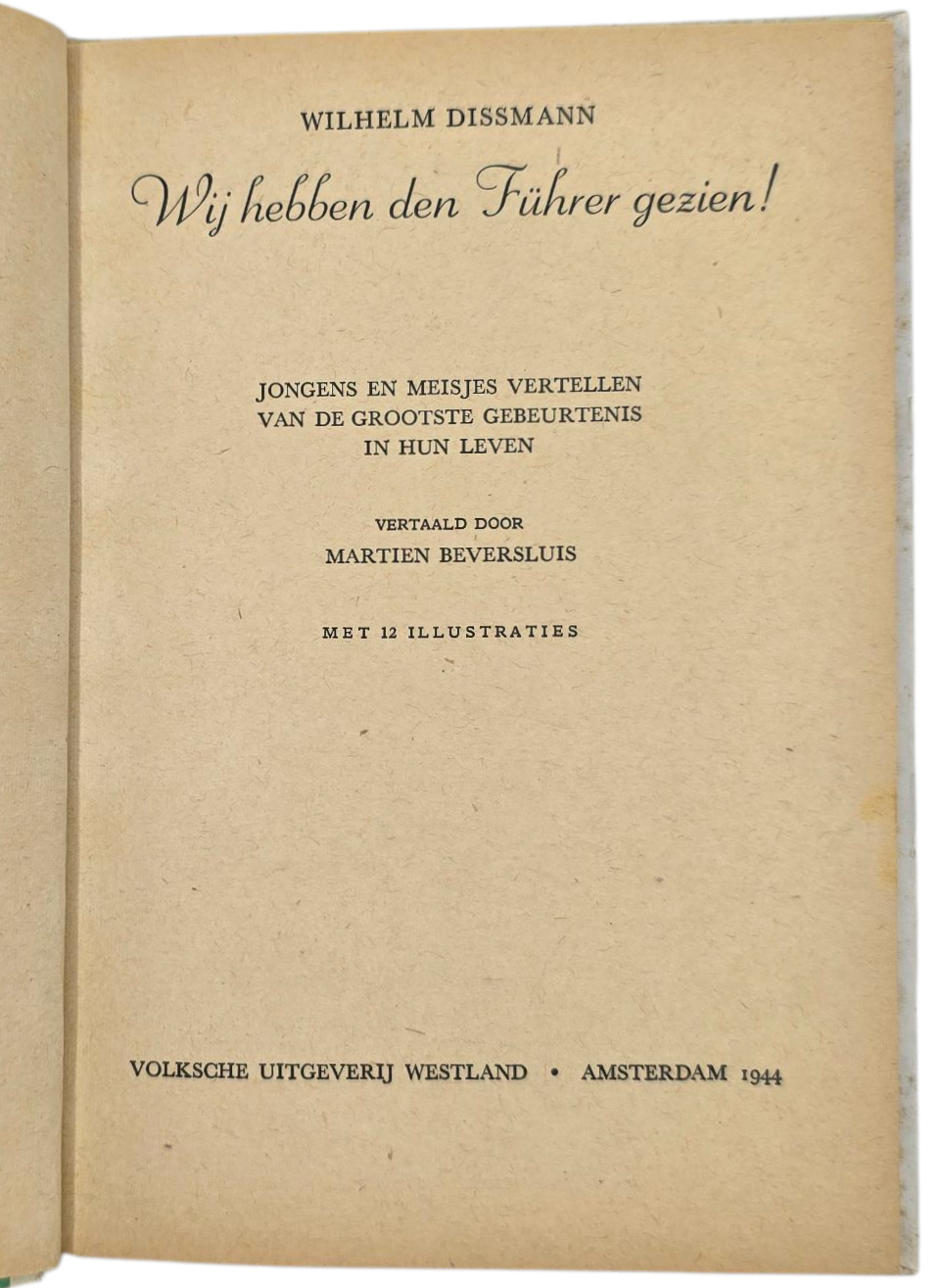 WILHELM DISSMANN

Wij hebben den Führer gezien!

JONGENS EN MEISJES VERTELLEN VAN DE GROOTSTE GEBEURTENIS IN HUN LEVEN

VERTAALD DOOR
MARTIEN BEVERSLUIS

MET 12 ILLUSTRATIES

VOLKSCHE UITGEVERIJ WESTLAND • AMSTERDAM 1944